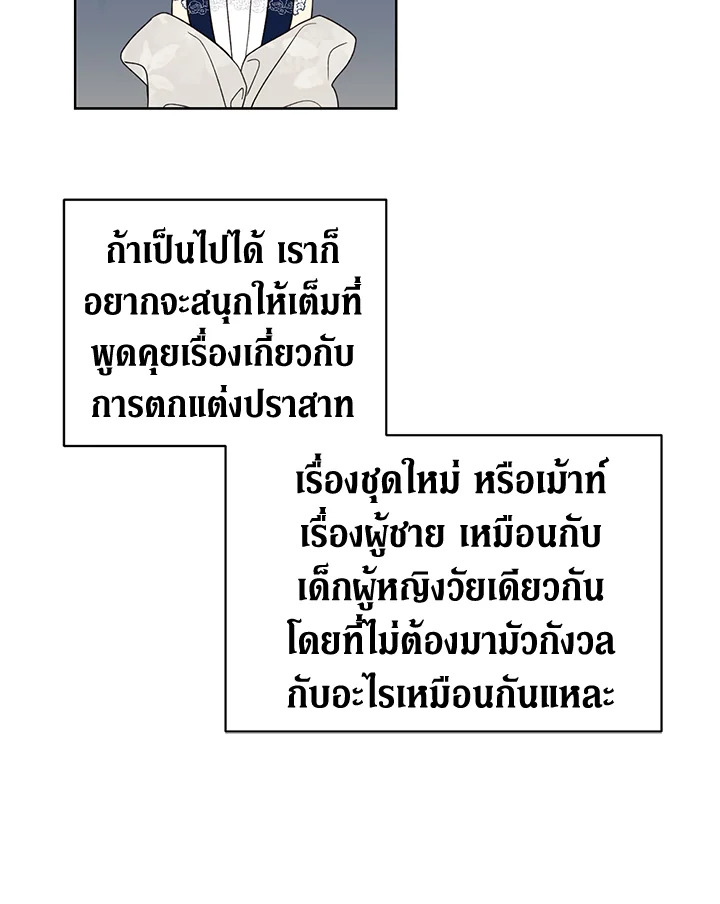 ถ้าเป็นไปได้ เราก็อยากจะสนุกให้เต็มที่พูดคุยเรื่องเกี่ยวกับการตกแต่งปราสาท

เรื่องชุดใหม่ หรือเม้าท์เรื่องผู้ชาย เหมือนกับเด็กผู้หญิงวัยเดียวกันโดยที่ไม่ต้องมามัวกังวลกับอะไรเหมือนกันแหละ